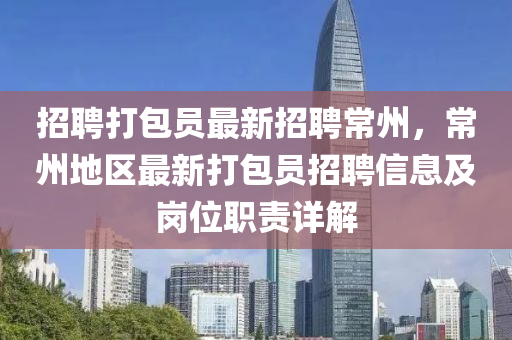 招聘打包员最新招聘常州，常州地区最新打包员招聘信息及岗位职责详解